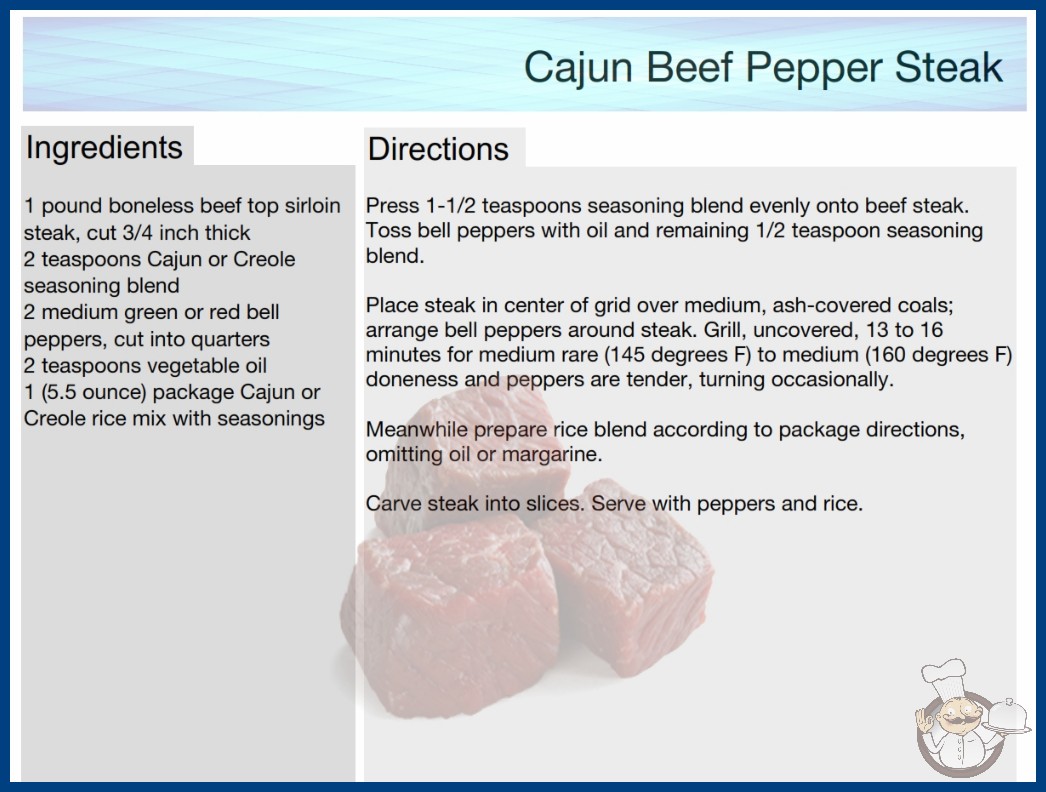 Cajun Beef Pepper Steak

Ingredients

1 pound boneless beef top sirloin steak, cut 3/4 inch thick
2 teaspoons Cajun or Creole seasoning blend
2 medium green or red bell peppers, cut into quarters
2 teaspoons vegetable oil
1 (5.5 ounce) package Cajun or Creole rice mix with seasonings

Directions

Press 1-1/2 teaspoons seasoning blend evenly onto beef steak. Toss bell peppers with oil and remaining 1/2 teaspoon seasoning blend.

Place steak in center of grid over medium, ash-covered coals; arrange bell peppers around steak. Grill, uncovered, 13 to 16 minutes for medium rare (145 degrees F) to medium (160 degrees F) doneness and peppers are tender, turning occasionally.

Meanwhile prepare rice blend according to package directions, omitting oil or margarine.

Carve steak into slices. Serve with peppers and rice.